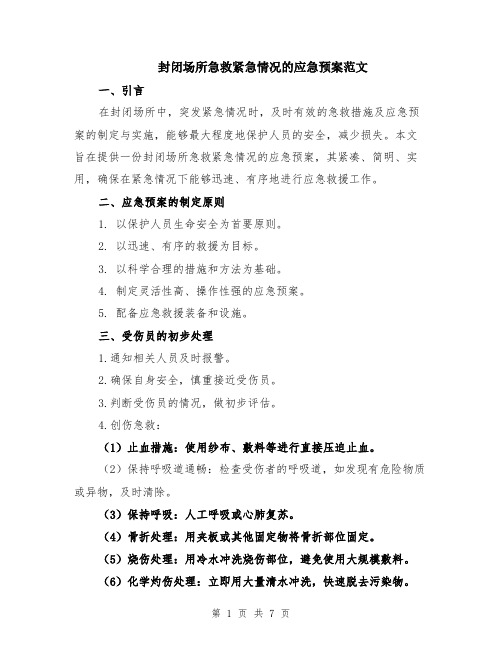 封闭场所急救紧急情况的应急预案范文

一、引言

在封闭场所中，突发紧急情况时，及时有效的急救措施及应急预案的制定与实施，能够最大程度地保护人员的安全，减少损失。本文旨在提供一份封闭场所急救紧急情况的应急预案，其紧凑、简明、实用，确保在紧急情况下能够迅速、有序地进行应急救援工作。

二、应急预案的制定原则

1. 以保护人员生命安全为首要原则。

2. 以迅速、有序的救援为目标。

3. 以科学合理的措施和方法为基础。

4. 制定灵活性高、操作性强的应急预案。

5. 配备应急救援装备和设施。

三、受伤员的初步处理

1.通知相关人员及时报警。

2.确保自身安全，慎重接近受伤员。

3.判断受伤员的情况，做初步评估。

4.创伤急救：

（1）止血措施：使用纱布、敷料等进行直接压迫止血。

（2）保持呼吸道通畅：检查受伤者的呼吸道，如发现有危险物质或异物，及时清除。

（3）保持呼吸：人工呼吸或心肺复苏。

（4）骨折处理：用夹板或其他固定物将骨折部位固定。

（5）烧伤处理：用冷水冲洗烧伤部位，避免使用大规模敷料。

（6）化学灼伤处理：立即用大量清水冲洗，快速脱去污染物。

第 1 页 共 7 页